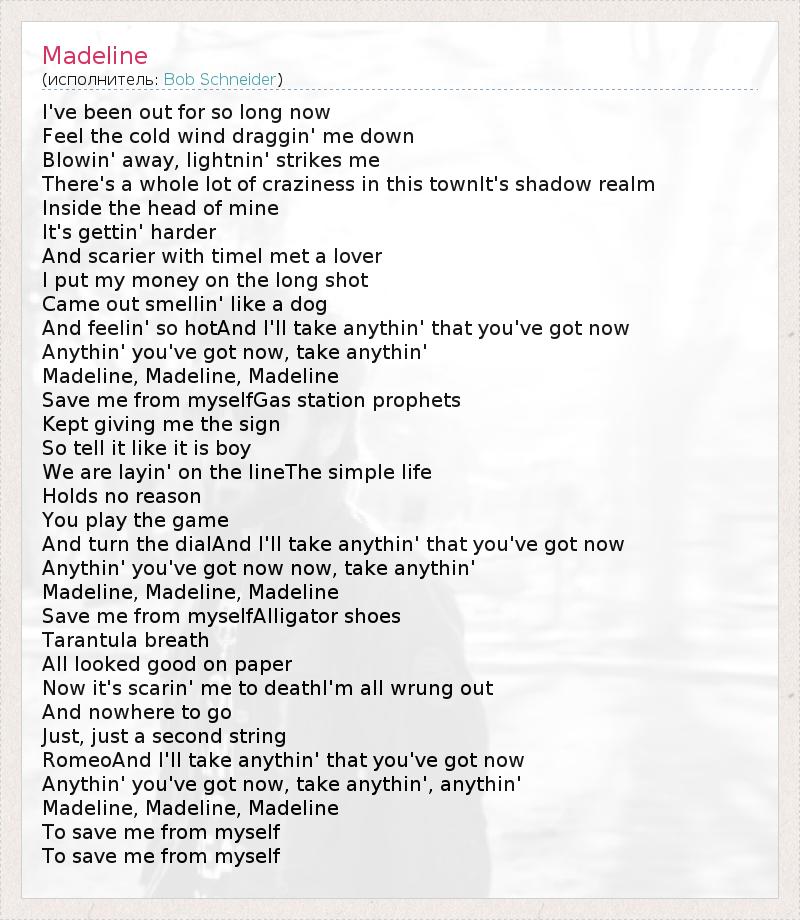 Madeline
(исполнитель: Bob Schneider)

I've been out for so long now
Feel the cold wind draggin' me down
Blowin' away, lightnin' strikes me
There's a whole lot of craziness in this townIt's shadow realm
Inside the head of mine
It's gettin' harder
And scarier with timeI met a lover
I put my money on the long shot
Came out smellin' like a dog
And feelin' so hotAnd I'll take anythin' that you've got now
Anythin' you've got now, take anythin'
Madeline, Madeline, Madeline
Save me from myselfGas station prophets
Kept giving me the sign
So tell it like it is boy
We are layin' on the lineThe simple life
Holds no reason
You play the game
And turn the dialAnd I'll take anythin' that you've got now
Anythin' you've got now now, take anythin'
Madeline, Madeline, Madeline
Save me from myselfAlligator shoes
Tarantula breath
All looked good on paper
Now it's scarin' me to deathI'm all wrung out
And nowhere to go
Just, just a second string
RomeoAnd I'll take anythin' that you've got now
Anythin' you've got now, take anythin', anythin'
Madeline, Madeline, Madeline
To save me from myself
To save me from myself